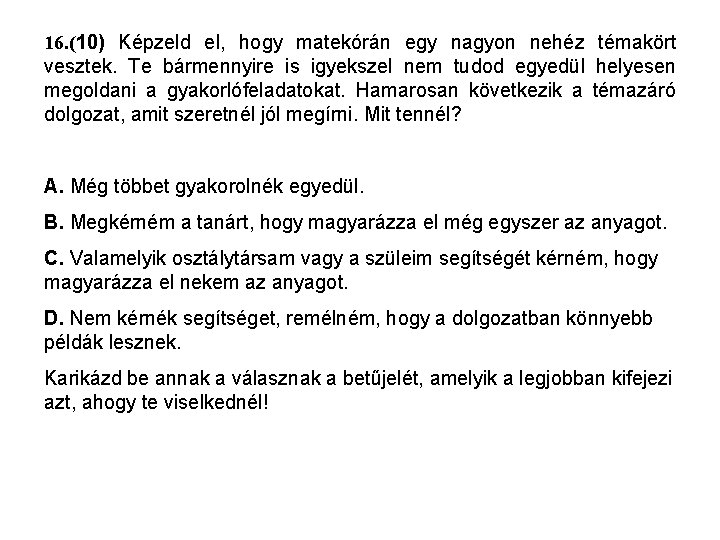 16.(10) Képzeld el, hogy matekórán egy nagyon nehéz témakört vesztek. Te bármennyire is igyekszel nem tudod egyedül helyesen megoldani a gyakorlófeladatokat. Hamarosan következik a témazáró dolgozat, amit szeretnél jól megírni. Mit tennél?

A. Még többet gyakorolnék egyedül.

B. Megkérném a tanárt, hogy magyarázza el még egyszer az anyagot.

C. Valamelyik osztálytársam vagy a szüleim segítségét kérném, hogy magyarázza el nekem az anyagot.

D. Nem kérnék segítséget, remélném, hogy a dolgozatban könnyebb példák lesznek.

Karikázd be annak a válasznak a betűjelét, amelyik a legjobban kifejezi azt, ahogy te viselkednél!